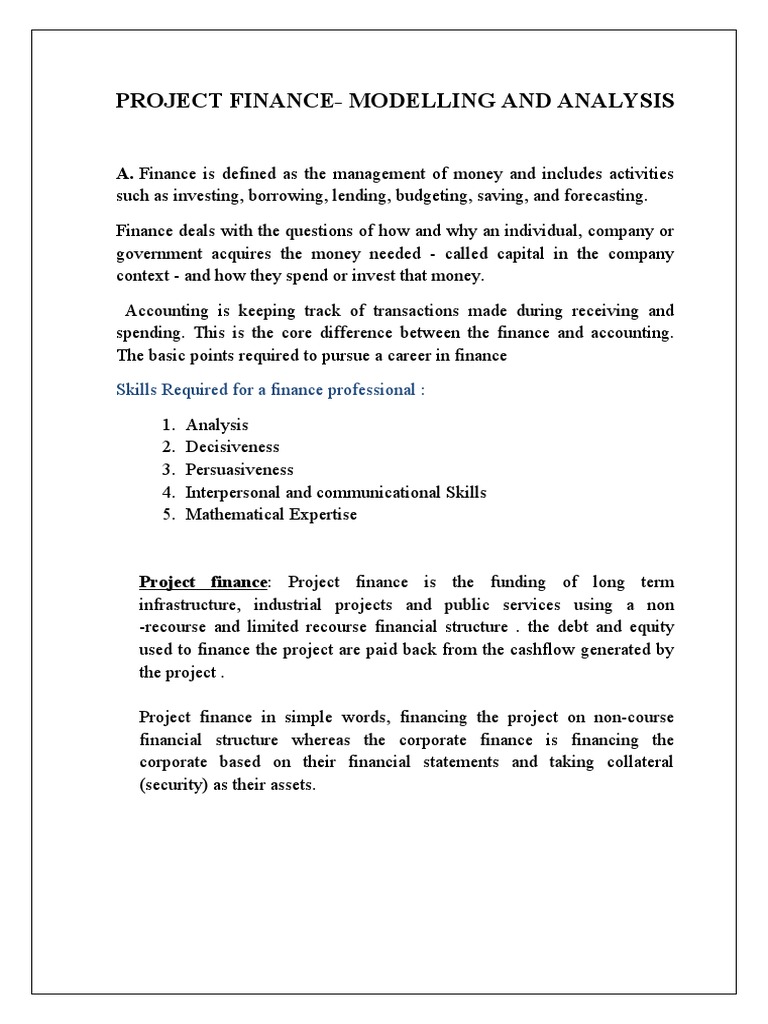 PROJECT FINANCE- MODELLING AND ANALYSIS

A. Finance is defined as the management of money and includes activities such as investing, borrowing, lending, budgeting, saving, and forecasting.

Finance deals with the questions of how and why an individual, company or government acquires the money needed - called capital in the company context - and how they spend or invest that money.

Accounting is keeping track of transactions made during receiving and spending. This is the core difference between the finance and accounting. The basic points required to pursue a career in finance

Skills Required for a finance professional :

1. Analysis
2. Decisiveness
3. Persuasiveness
4. Interpersonal and communicational Skills
5. Mathematical Expertise

Project finance: Project finance is the funding of long term infrastructure, industrial projects and public services using a non -recourse and limited recourse financial structure . the debt and equity used to finance the project are paid back from the cashflow generated by the project .

Project finance in simple words, financing the project on non-course financial structure whereas the corporate finance is financing the corporate based on their financial statements and taking collateral (security) as their assets.